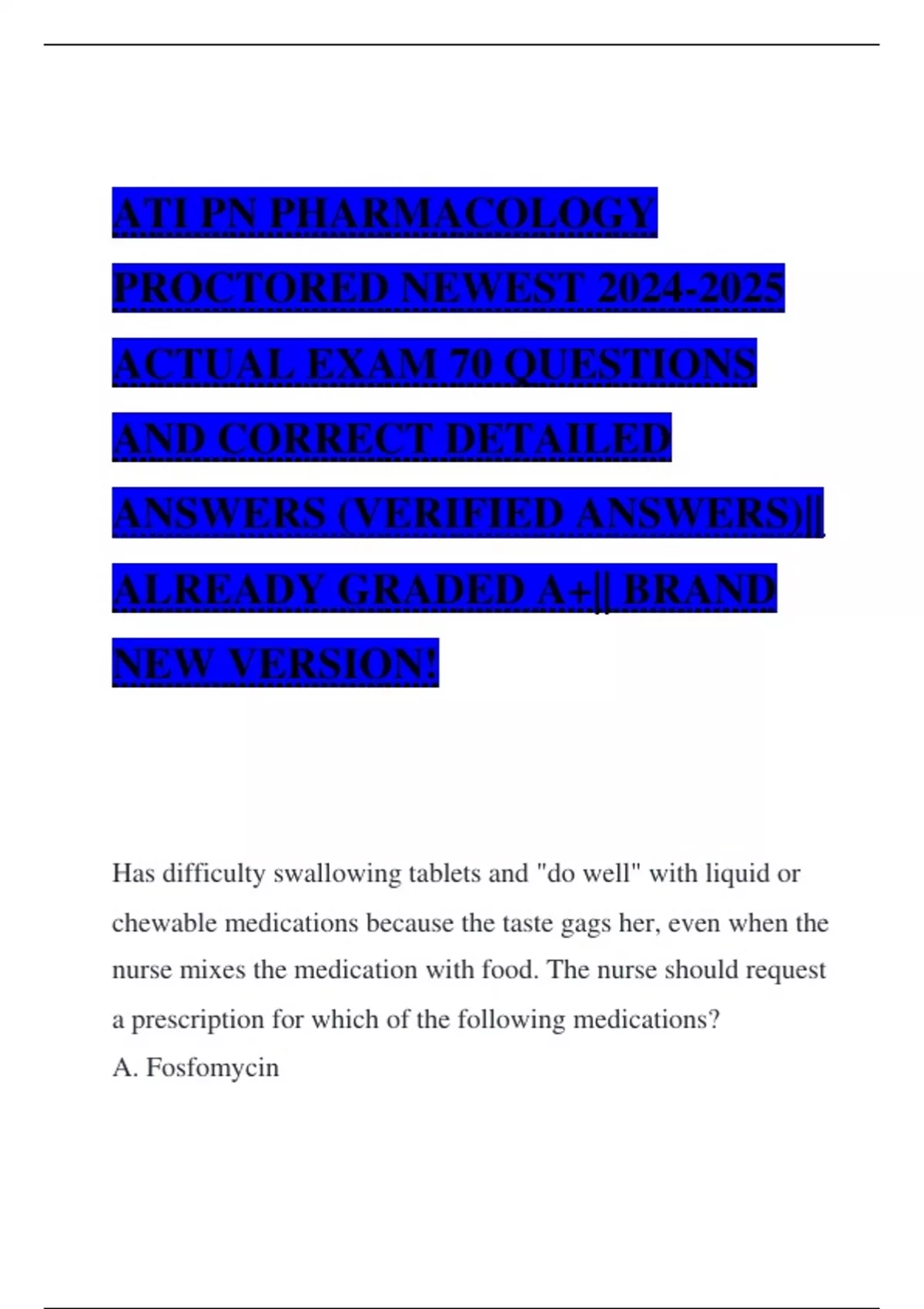 ATI PN PHARMACOLOGY PROCTORED NEWEST 2024-2025 ACTUAL EXAM 70 QUESTIONS AND CORRECT DETAILED ANSWERS (VERIFIED ANSWERS)|| ALREADY GRADED A+|| BRAND NEW VERSION!

Has difficulty swallowing tablets and "do well" with liquid or chewable medications because the taste gags her, even when the nurse mixes the medication with food. The nurse should request a prescription for which of the following medications?

A. Fosfomycin